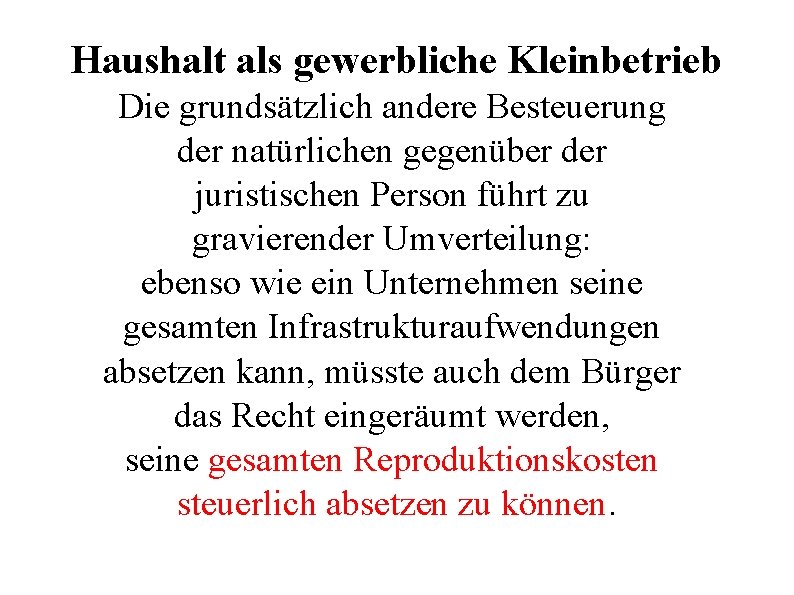 Haushalt als gewerbliche Kleinbetrieb

Die grundsätzlich andere Besteuerung der natürlichen gegenüber der juristischen Person führt zu gravierender Umverteilung: ebenso wie ein Unternehmen seine gesamten Infrastrukturaufwendungen absetzen kann, müsste auch dem Bürger das Recht eingeräumt werden, seine gesamten Reproduktionskosten steuerlich absetzen zu können.